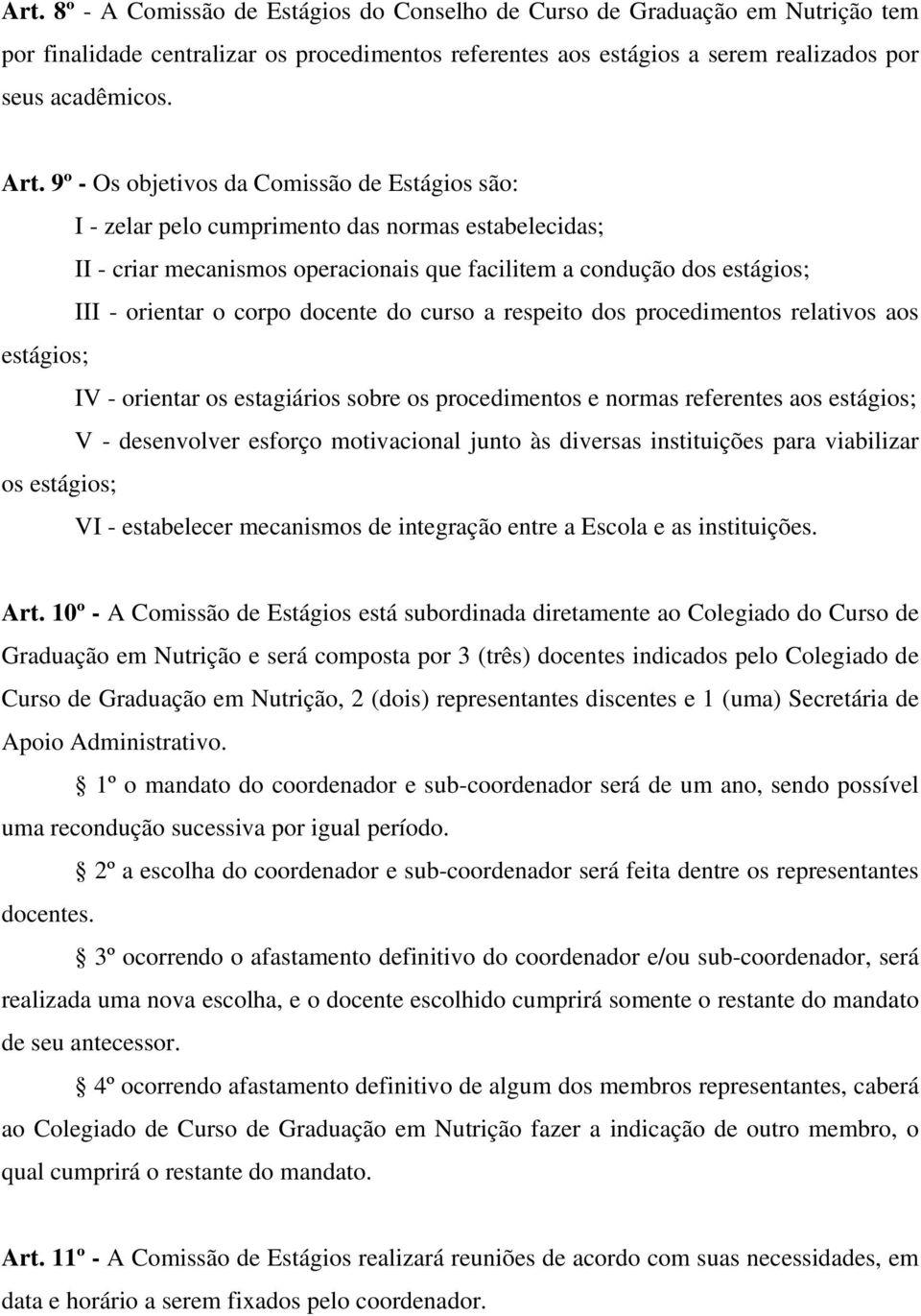 Art. 8º - A Comissão de Estágios do Conselho de Curso de Graduação em Nutrição tem por finalidade centralizar os procedimentos referentes aos estágios a serem realizados por seus acadêmicos.

Art. 9º - Os objetivos da Comissão de Estágios são:

I - zelar pelo cumprimento das normas estabelecidas;

II - criar mecanismos operacionais que facilitem a condução dos estágios;

III - orientar o corpo docente do curso a respeito dos procedimentos relativos aos estágios;

IV - orientar os estagiários sobre os procedimentos e normas referentes aos estágios;

V - desenvolver esforço motivacional junto às diversas instituições para viabilizar os estágios;

VI - estabelecer mecanismos de integração entre a Escola e as instituições.

Art. 10º - A Comissão de Estágios está subordinada diretamente ao Colegiado do Curso de Graduação em Nutrição e será composta por 3 (três) docentes indicados pelo Colegiado de Curso de Graduação em Nutrição, 2 (dois) representantes discentes e 1 (uma) Secretária de Apoio Administrativo.

§ 1º o mandato do coordenador e sub-coordenador será de um ano, sendo possível uma recondução sucessiva por igual período.

§ 2º a escolha do coordenador e sub-coordenador será feita dentre os representantes docentes.

§ 3º ocorrendo o afastamento definitivo do coordenador e/ou sub-coordenador, será realizada uma nova escolha, e o docente escolhido cumprirá somente o restante do mandato de seu antecessor.

§ 4º ocorrendo afastamento definitivo de algum dos membros representantes, caberá ao Colegiado de Curso de Graduação em Nutrição fazer a indicação de outro membro, o qual cumprirá o restante do mandato.

Art. 11º - A Comissão de Estágios realizará reuniões de acordo com suas necessidades, em data e horário a serem fixados pelo coordenador.